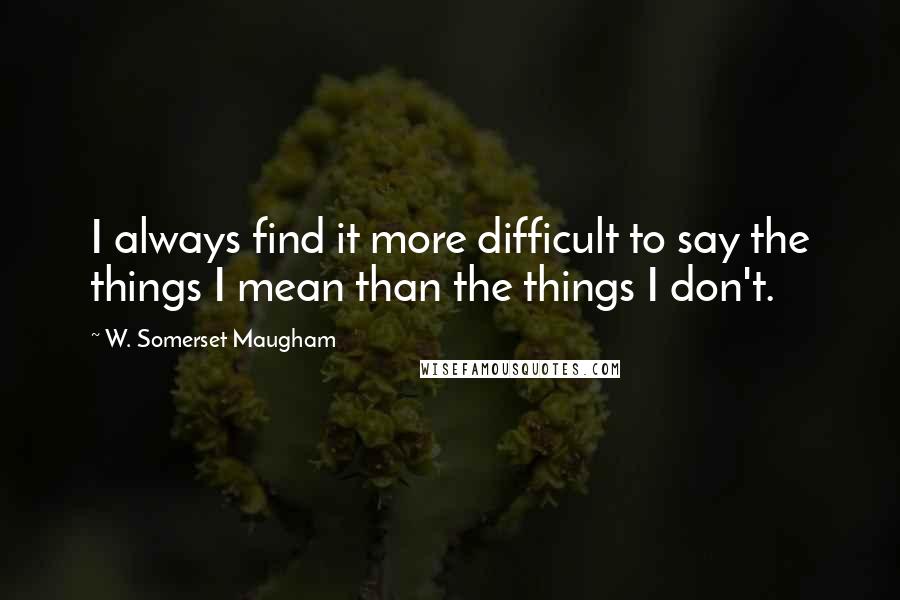 I always find it more difficult to say the things I mean than the things I don't.

~ W. Somerset Maugham

WISEFAMOUSQUOTES.COM